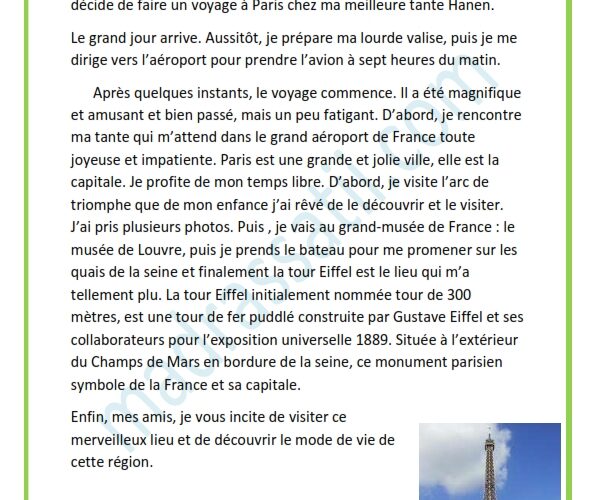 décide de faire un voyage à Paris chez ma meilleure tante Hanen.

Le grand jour arrive. Aussitôt, je prépare ma lourde valise, puis je me dirige vers l'aéroport pour prendre l'avion à sept heures du matin.

Après quelques instants, le voyage commence. Il a été magnifique et amusant et bien passé, mais un peu fatigant. D'abord, je rencontre ma tante qui m'attend dans le grand aéroport de France toute joyeuse et impatiente. Paris est une grande et jolie ville, elle est la capitale. Je profite de mon temps libre. D'abord, je visite l'arc de triomphe que de mon enfance j'ai rêvé de le découvrir et le visiter. J'ai pris plusieurs photos. Puis , je vais au grand-musée de France : le musée de Louvre, puis je prends le bateau pour me promener sur les quais de la seine et finalement la tour Eiffel est le lieu qui m'a tellement plu. La tour Eiffel initialement nommée tour de 300 mètres, est une tour de fer puddlé construite par Gustave Eiffel et ses collaborateurs pour l'exposition universelle 1889. Située à l'extérieur du Champs de Mars en bordure de la seine, ce monument parisien symbole de la France et sa capitale.

Enfin, mes amis, je vous incite de visiter ce merveilleux lieu et de découvrir le mode de vie de cette région.

madrassatii.com